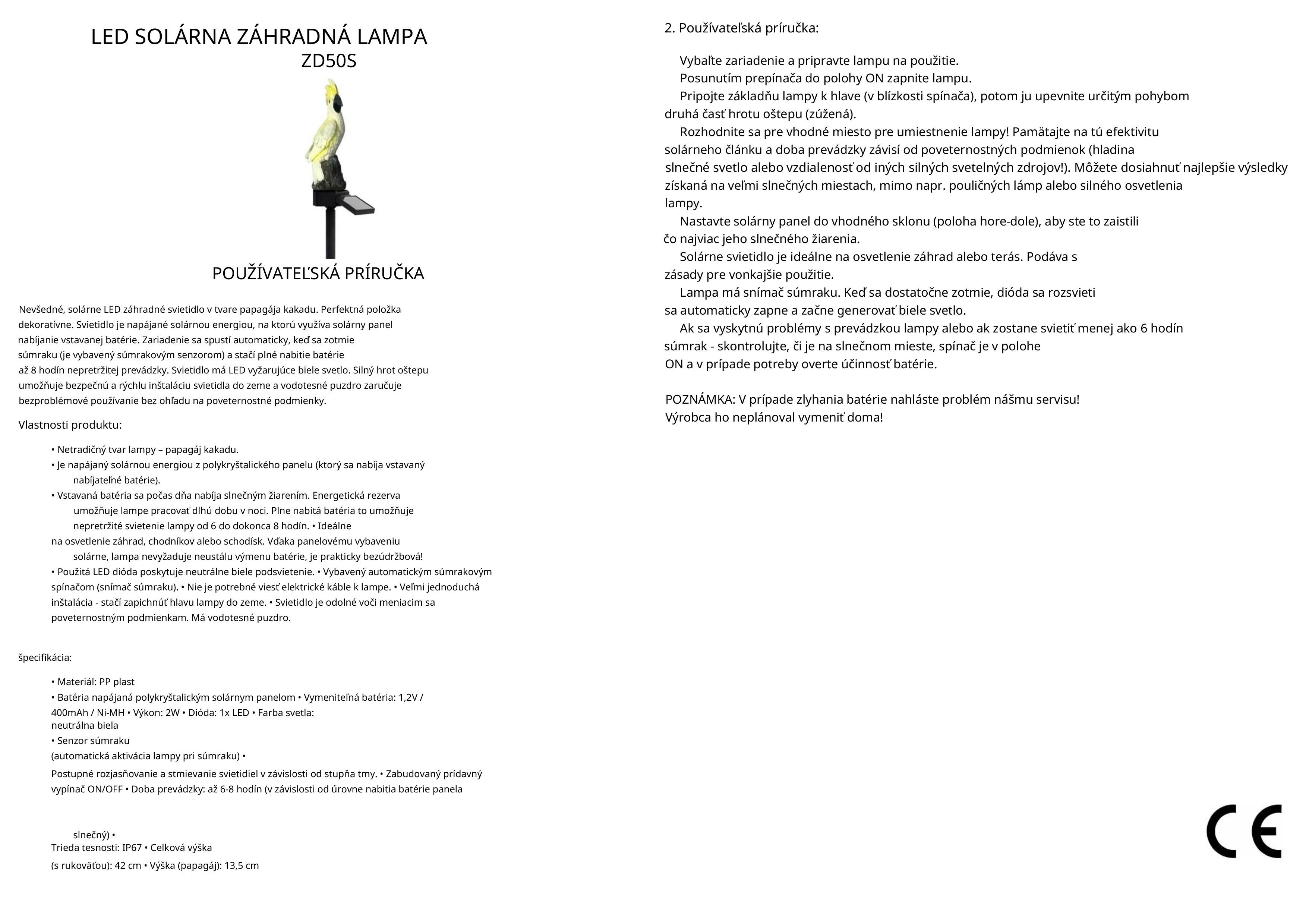 LED SOLÁRNA ZÁHRADNÁ LAMPA
ZD50S

POUŽÍVATEĽSKÁ PRÍRUČKA

Nevšedné, solárne LED záhradné svietidlo v tvare papagája kakadu. Perfektná položka dekoratívne. Svietidlo je napájané solárnou energiou, na ktorú využíva solárny panel nabíjanie vstavanej batérie. Zariadenie sa spustí automaticky, keď sa zotmie súmraku (je vybavený súmrakovým senzorom) a stačí plné nabitie batérie až 8 hodín nepretržitej prevádzky. Svietidlo má LED vyžarujúce biele svetlo. Silný hrot oštepu umožňuje bezpečnú a rýchlu inštaláciu svietidla do zeme a vodotesné puzdro zaručuje bezproblémové používanie bez ohľadu na poveternostné podmienky.

Vlastnosti produktu:

• Netradičný tvar lampy – papagáj kakadu.
• Je napájaný solárnou energiou z polykryštalického panelu (ktorý sa nabíja vstavaný nabíjateľné batérie).
• Vstavaná batéria sa počas dňa nabíja slnečným žiarením. Energetická rezerva umožňuje lampe pracovať dlhú dobu v noci. Plne nabitá batéria to umožňuje nepretržité svietenie lampy od 6 do dokonca 8 hodín. • Ideálne na osvetlenie záhrad, chodníkov alebo schodísk. Vďaka panelovému vybaveniu solárne, lampa nevyžaduje neustálu výmenu batérie, je prakticky bezúdržbová!
• Použitá LED dióda poskytuje neutrálne biele podsvietenie. • Vybavený automatickým súmrakovým spínačom (snímač súmraku). • Nie je potrebné viesť elektrické káble k lampe. • Veľmi jednoduchá inštalácia - stačí zapichnúť hlavu lampy do zeme. • Svietidlo je odolné voči meniacim sa poveternostným podmienkam. Má vodotesné puzdro.

špecifikácia:

• Materiál: PP plast
• Batéria napájaná polykryštalickým solárnym panelom • Vymeniteľná batéria: 1,2V / 400mAh / Ni-MH • Výkon: 2W • Dióda: 1x LED • Farba svetla: neutrálna biela
• Senzor súmraku
(automatická aktivácia lampy pri súmraku) •
Postupné rozjasňovanie a stmievanie svietidiel v závislosti od stupňa tmy. • Zabudovaný prídavný vypínač ON/OFF • Doba prevádzky: až 6-8 hodín (v závislosti od úrovne nabitia batérie panela

slnečný) •
Trieda tesnosti: IP67 • Celková výška
(s rukoväťou): 42 cm • Výška (papagáj): 13,5 cm

2. Používateľská príručka:

Vybaľte zariadenie a pripravte lampu na použitie.
Posunutím prepínača do polohy ON zapnite lampu.
Pripojte základňu lampy k hlave (v blízkosti spínača), potom ju upevnite určitým pohybom druhá časť hrotu oštepu (zúžená).
Rozhodnite sa pre vhodné miesto pre umiestnenie lampy! Pamätajte na tú efektivitu solárneho článku a doba prevádzky závisí od poveternostných podmienok (hladina slnečné svetlo alebo vzdialenosť od iných silných svetelných zdrojov!). Môžete dosiahnuť najlepšie výsledky získaná na veľmi slnečných miestach, mimo napr. pouličných lámp alebo silného osvetlenia lampy.
Nastavte solárny panel do vhodného sklonu (poloha hore-dole), aby ste to zaistili čo najviac jeho slnečného žiarenia.
Solárne svietidlo je ideálne na osvetlenie záhrad alebo terás. Podáva s zásady pre vonkajšie použitie.
Lampa má snímač súmraku. Keď sa dostatočne zotmie, dióda sa rozsvieti sa automaticky zapne a začne generovať biele svetlo.
Ak sa vyskytnú problémy s prevádzkou lampy alebo ak zostane svietiť menej ako 6 hodín súmrak - skontrolujte, či je na slnečnom mieste, spínač je v polohe ON a v prípade potreby overte účinnosť batérie.

POZNÁMKA: V prípade zlyhania batérie nahláste problém nášmu servisu! Výrobca ho neplánoval vymeniť doma!

CE